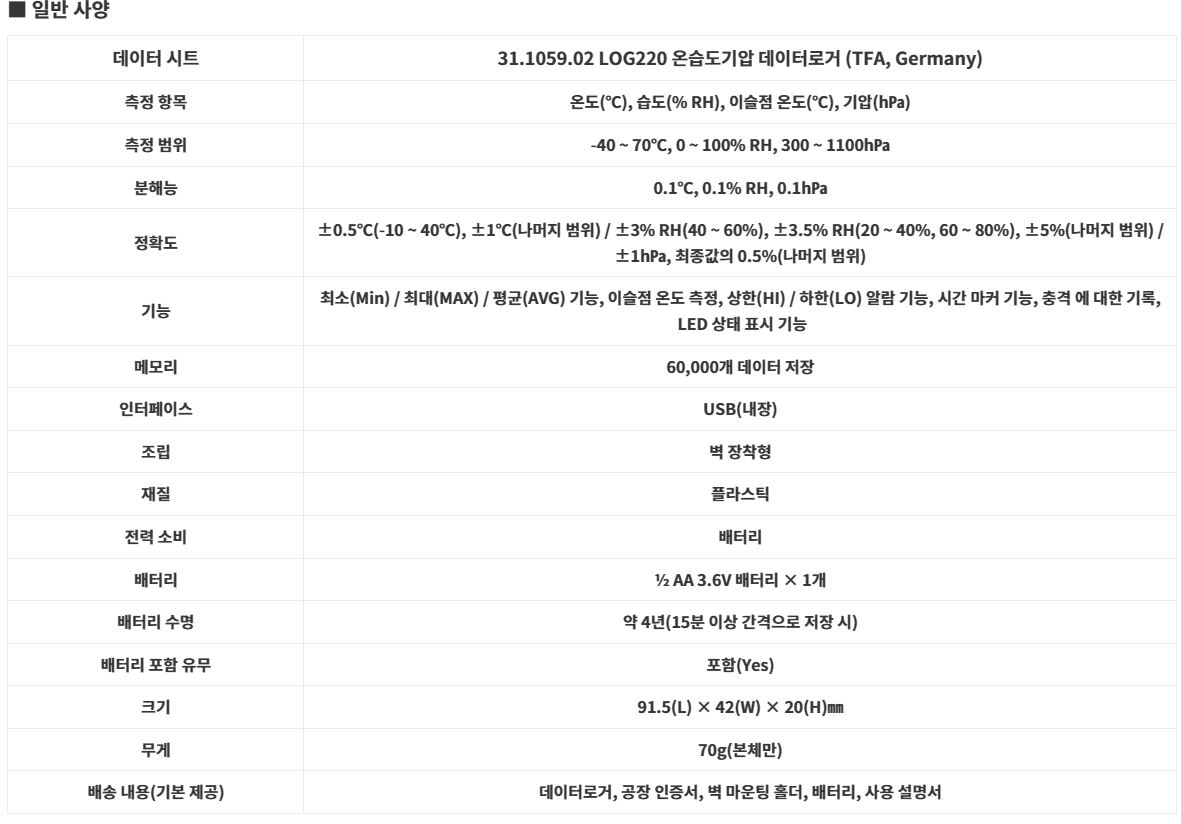 ■ 일반 사양

| 데이터 시트 | 31.1059.02 LOG220 온습도기압 데이터로거 (TFA, Germany) |
|---|---|
| 측정 항목 | 온도(℃), 습도(% RH), 이슬점 온도(℃), 기압(hPa) |
| 측정 범위 | -40 ~ 70℃, 0 ~ 100% RH, 300 ~ 1100hPa |
| 분해능 | 0.1℃, 0.1% RH, 0.1hPa |
| 정확도 | ±0.5℃(-10 ~ 40℃), ±1℃(나머지 범위) / ±3% RH(40 ~ 60%), ±3.5% RH(20 ~ 40%, 60 ~ 80%), ±5%(나머지 범위) / ±1hPa, 최종값의 0.5%(나머지 범위) |
| 기능 | 최소(Min) / 최대(MAX) / 평균(AVG) 기능, 이슬점 온도 측정, 상한(HI) / 하한(LO) 알람 기능, 시간 마커 기능, 충격 에 대한 기록, LED 상태 표시 기능 |
| 메모리 | 60,000개 데이터 저장 |
| 인터페이스 | USB(내장) |
| 조립 | 벽 장착형 |
| 재질 | 플라스틱 |
| 전력 소비 | 배터리 |
| 배터리 | ½ AA 3.6V 배터리 × 1개 |
| 배터리 수명 | 약 4년(15분 이상 간격으로 저장 시) |
| 배터리 포함 유무 | 포함(Yes) |
| 크기 | 91.5(L) × 42(W) × 20(H)㎜ |
| 무게 | 70g(본체만) |
| 배송 내용(기본 제공) | 데이터로거, 공장 인증서, 벽 마운팅 홀더, 배터리, 사용 설명서 |